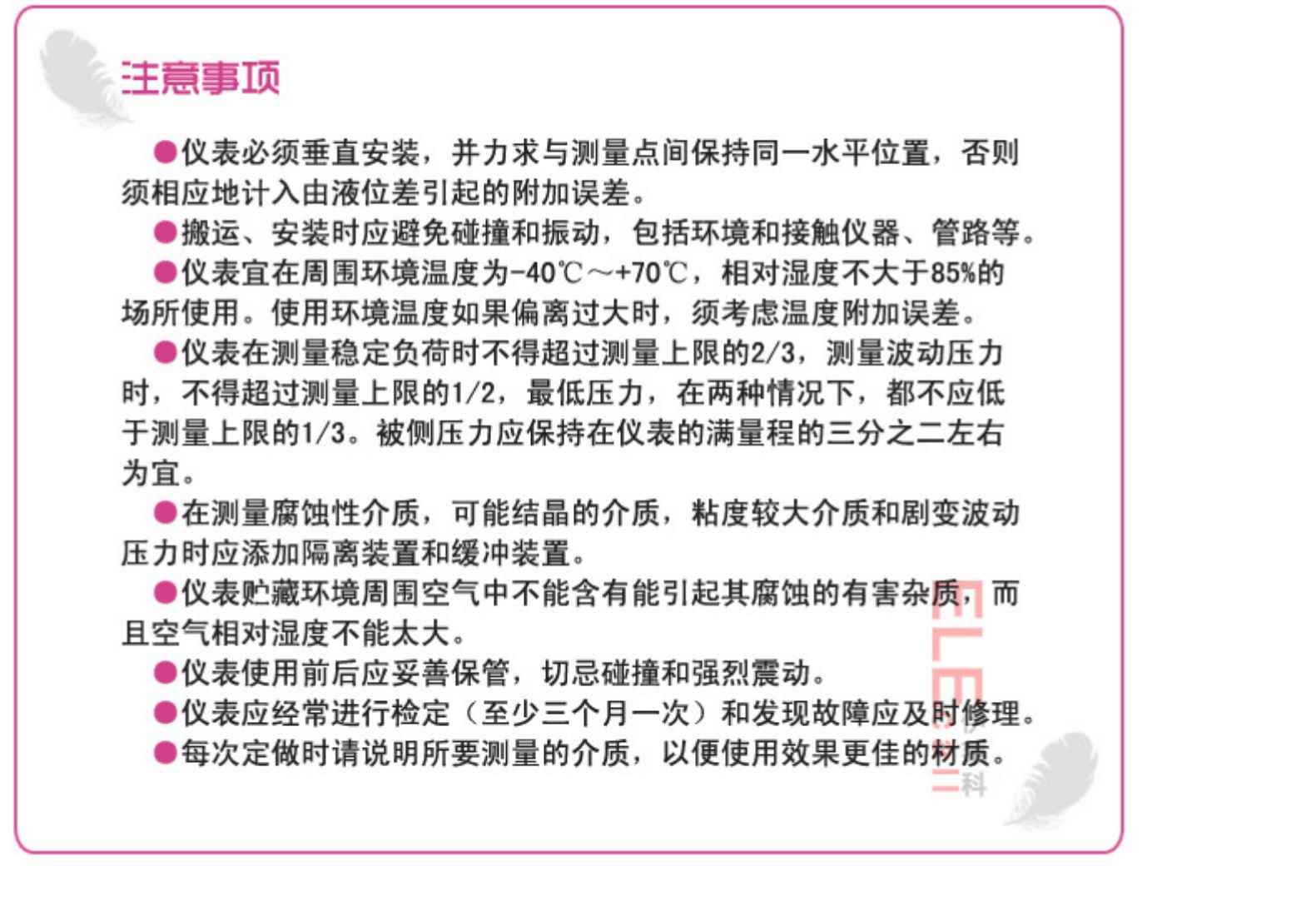 注意事项

●仪表必须垂直安装，并力求与测量点间保持同一水平位置，否则须相应地计入由液位差引起的附加误差。

●搬运、安装时应避免碰撞和振动，包括环境和接触仪器、管路等。

●仪表宜在周围环境温度为-40℃～+70℃，相对湿度不大于85%的场所使用。使用环境温度如果偏离过大时，须考虑温度附加误差。

●仪表在测量稳定负荷时不得超过测量上限的2/3，测量波动压力时，不得超过测量上限的1/2，最低压力，在两种情况下，都不应低于测量上限的1/3。被侧压力应保持在仪表的满量程的三分之二左右为宜。

●在测量腐蚀性介质，可能结晶的介质，粘度较大介质和剧变波动压力时应添加隔离装置和缓冲装置。

●仪表贮藏环境周围空气中不能含有能引起其腐蚀的有害杂质，而且空气相对湿度不能太大。

●仪表使用前后应妥善保管，切忌碰撞和强烈震动。

●仪表应经常进行检定（至少三个月一次）和发现故障应及时修理。

●每次定做时请说明所要测量的介质，以便使用效果更佳的材质。

ELE 科